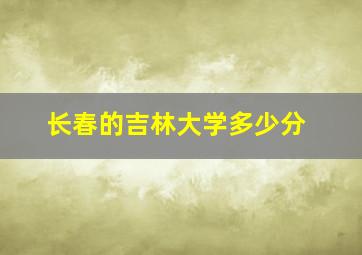 长春的吉林大学多少分